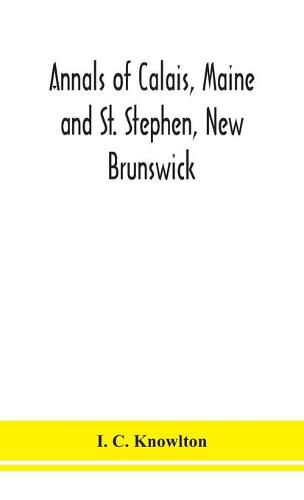 Annals of Calais, Maine and St. Stephen, New Brunswick

I. C. Knowlton